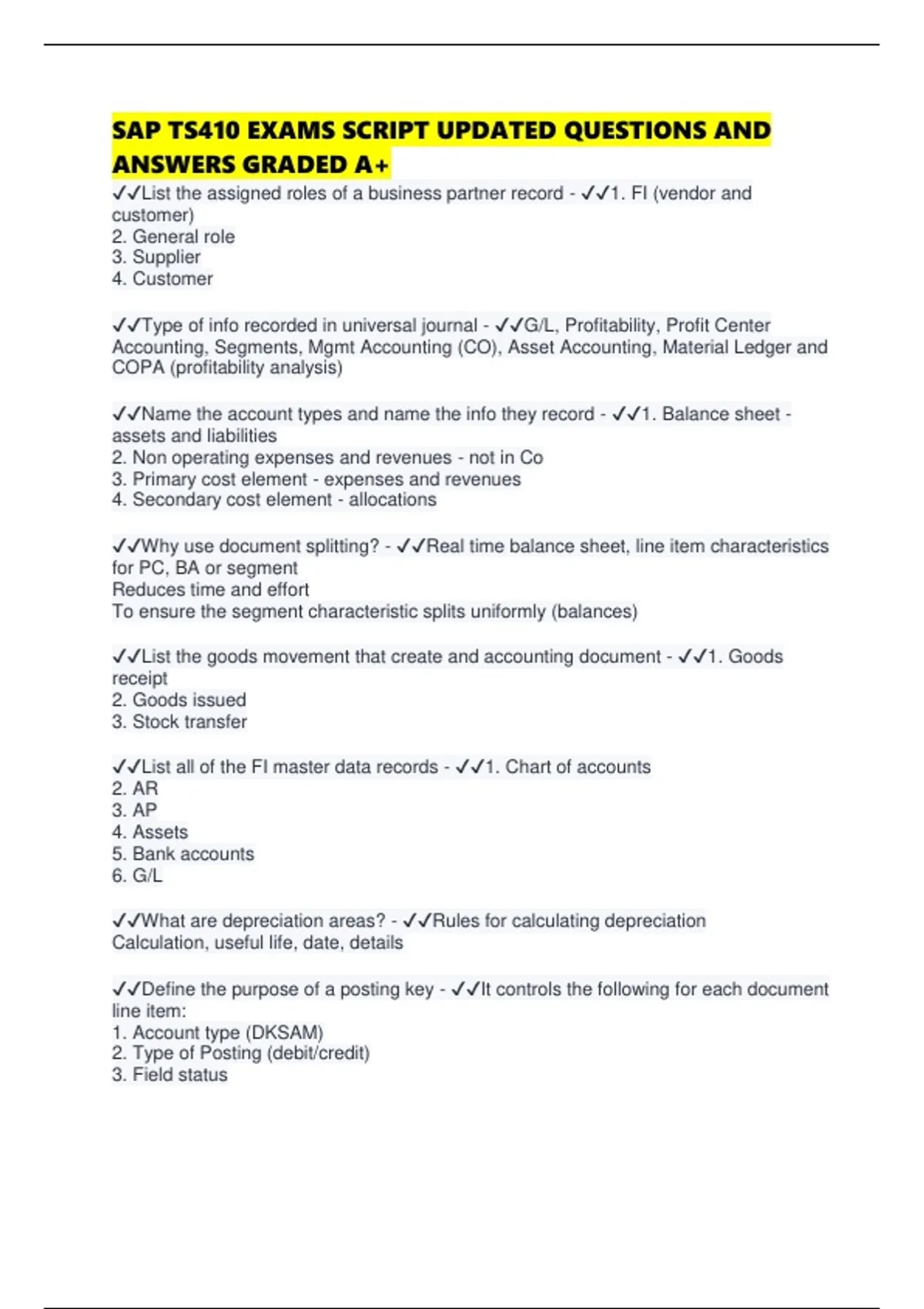 SAP TS410 EXAMS SCRIPT UPDATED QUESTIONS AND ANSWERS GRADED A+

✓✓List the assigned roles of a business partner record - ✓✓1. FI (vendor and customer)
2. General role
3. Supplier
4. Customer

✓✓Type of info recorded in universal journal - ✓✓G/L, Profitability, Profit Center Accounting, Segments, Mgmt Accounting (CO), Asset Accounting, Material Ledger and COPA (profitability analysis)

✓✓Name the account types and name the info they record - ✓✓1. Balance sheet - assets and liabilities
2. Non operating expenses and revenues - not in Co
3. Primary cost element - expenses and revenues
4. Secondary cost element - allocations

✓✓Why use document splitting? - ✓✓Real time balance sheet, line item characteristics for PC, BA or segment
Reduces time and effort
To ensure the segment characteristic splits uniformly (balances)

✓✓List the goods movement that create and accounting document - ✓✓1. Goods receipt
2. Goods issued
3. Stock transfer

✓✓List all of the FI master data records - ✓✓1. Chart of accounts
2. AR
3. AP
4. Assets
5. Bank accounts
6. G/L

✓✓What are depreciation areas? - ✓✓Rules for calculating depreciation
Calculation, useful life, date, details

✓✓Define the purpose of a posting key - ✓✓It controls the following for each document line item:
1. Account type (DKSAM)
2. Type of Posting (debit/credit)
3. Field status